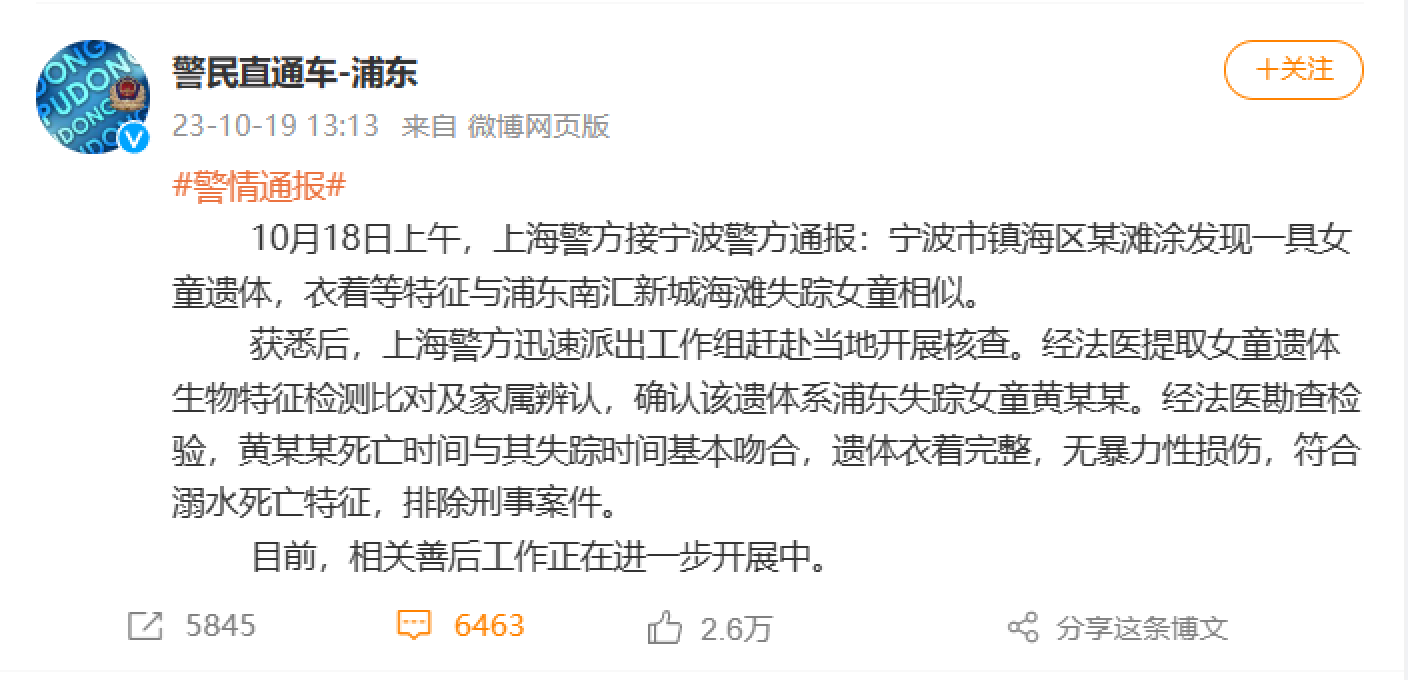 警民直通车-浦东

+关注

23-10-19 13:13 来自 微博网页版

#警情通报#

10月18日上午，上海警方接宁波警方通报：宁波市镇海区某滩涂发现一具女童遗体，衣着等特征与浦东南汇新城海滩失踪女童相似。

获悉后，上海警方迅速派出工作组赶赴当地开展核查。经法医提取女童遗体生物特征检测比对及家属辨认，确认该遗体系浦东失踪女童黄某某。经法医勘查检验，黄某某死亡时间与其失踪时间基本吻合，遗体衣着完整，无暴力性损伤，符合溺水死亡特征，排除刑事案件。

目前，相关善后工作正在进一步开展中。

5845 6463 2.6万 分享这条博文